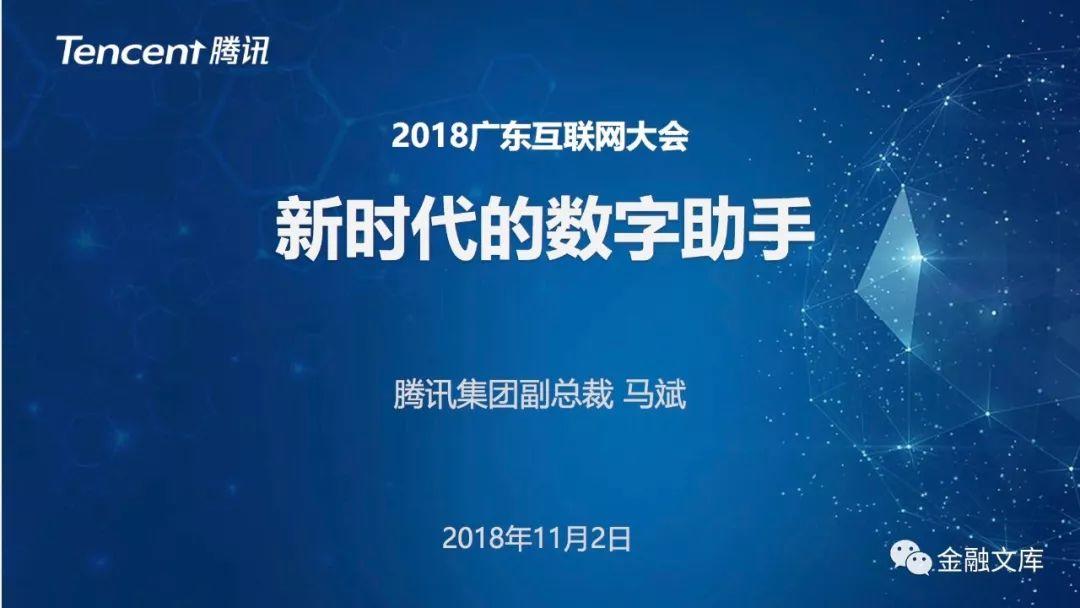 Tencent 腾讯

2018广东互联网大会

新时代的数字助手

腾讯集团副总裁 马斌

2018年11月2日

金融文库